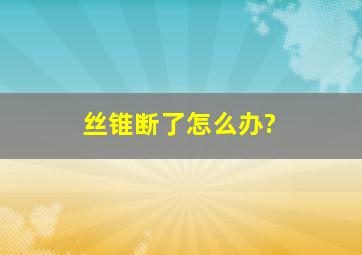 丝锥断了怎么办?